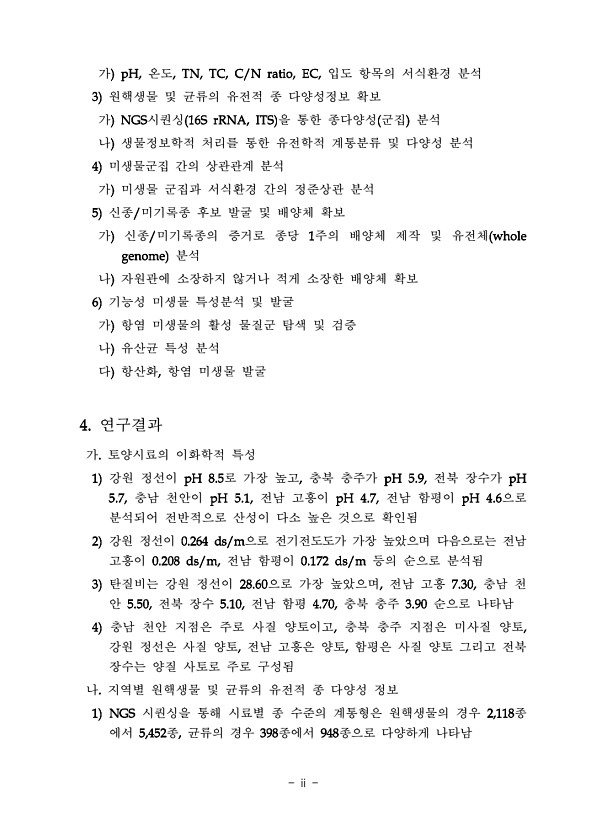 가) pH, 온도, TN, TC, C/N ratio, EC, 입도 항목의 서식환경 분석
3) 원핵생물 및 균류의 유전적 종 다양성정보 확보
가) NGS시퀀싱(16S rRNA, ITS)을 통한 종다양성(군집) 분석
나) 생물정보학적 처리를 통한 유전학적 계통분류 및 다양성 분석
4) 미생물군집 간의 상관관계 분석
가) 미생물 군집과 서식환경 간의 정준상관 분석
5) 신종/미기록종 후보 발굴 및 배양체 확보
가) 신종/미기록종의 증거로 종당 1주의 배양체 제작 및 유전체(whole genome) 분석
나) 자원관에 소장하지 않거나 적게 소장한 배양체 확보
6) 기능성 미생물 특성분석 및 발굴
가) 항염 미생물의 활성 물질군 탐색 및 검증
나) 유산균 특성 분석
다) 항산화, 항염 미생물 발굴

4. 연구결과
가. 토양시료의 이화학적 특성
1) 강원 정선이 pH 8.5로 가장 높고, 충북 충주가 pH 5.9, 전북 장수가 pH 5.7, 충남 천안이 pH 5.1, 전남 고흥이 pH 4.7, 전남 함평이 pH 4.6으로 분석되어 전반적으로 산성이 다소 높은 것으로 확인됨
2) 강원 정선이 0.264 ds/m으로 전기전도도가 가장 높았으며 다음으로는 전남 고흥이 0.208 ds/m, 전남 함평이 0.172 ds/m 등의 순으로 분석됨
3) 탄질비는 강원 정선이 28.60으로 가장 높았으며, 전남 고흥 7.30, 충남 천안 5.50, 전북 장수 5.10, 전남 함평 4.70, 충북 충주 3.90 순으로 나타남
4) 충남 천안 지점은 주로 사질 양토이고, 충북 충주 지점은 미사질 양토, 강원 정선은 사질 양토, 전남 고흥은 양토, 함평은 사질 양토 그리고 전북 장수는 양질 사토로 주로 구성됨
나. 지역별 원핵생물 및 균류의 유전적 종 다양성 정보
1) NGS 시퀀싱을 통해 시료별 종 수준의 계통형은 원핵생물의 경우 2,118종에서 5,452종, 균류의 경우 398종에서 948종으로 다양하게 나타남

- ii -